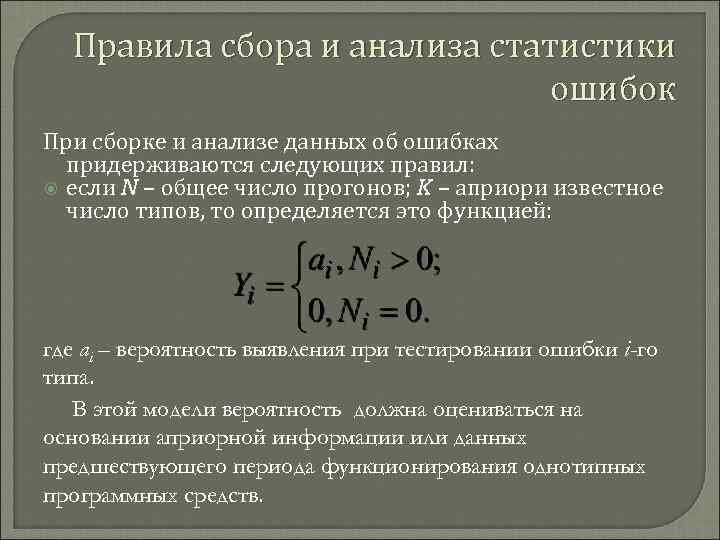 Правила сбора и анализа статистики ошибок

При сборке и анализе данных об ошибках придерживаются следующих правил:

если $N$ – общее число прогонов; $K$ – априори известное число типов, то определяется это функцией:

$Y_i = \begin{cases} a_i, N_i > 0; \\ 0, N_i = 0. \end{cases}$

где $a_i$ – вероятность выявления при тестировании ошибки $i$-го типа.

В этой модели вероятность должна оцениваться на основании априорной информации или данных предшествующего периода функционирования однотипных программных средств.